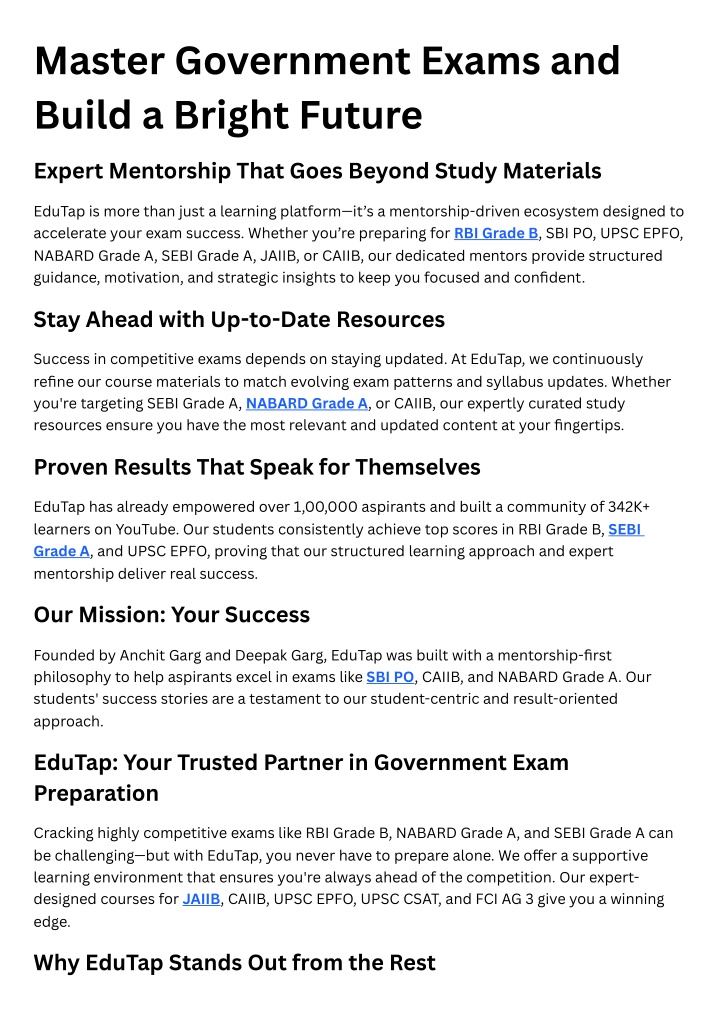 Master Government Exams and Build a Bright Future

Expert Mentorship That Goes Beyond Study Materials

EduTap is more than just a learning platform—it's a mentorship-driven ecosystem designed to accelerate your exam success. Whether you're preparing for RBI Grade B, SBI PO, UPSC EPFO, NABARD Grade A, SEBI Grade A, JAIIB, or CAIIB, our dedicated mentors provide structured guidance, motivation, and strategic insights to keep you focused and confident.

Stay Ahead with Up-to-Date Resources

Success in competitive exams depends on staying updated. At EduTap, we continuously refine our course materials to match evolving exam patterns and syllabus updates. Whether you're targeting SEBI Grade A, NABARD Grade A, or CAIIB, our expertly curated study resources ensure you have the most relevant and updated content at your fingertips.

Proven Results That Speak for Themselves

EduTap has already empowered over 1,00,000 aspirants and built a community of 342K+ learners on YouTube. Our students consistently achieve top scores in RBI Grade B, SEBI Grade A, and UPSC EPFO, proving that our structured learning approach and expert mentorship deliver real success.

Our Mission: Your Success

Founded by Anchit Garg and Deepak Garg, EduTap was built with a mentorship-first philosophy to help aspirants excel in exams like SBI PO, CAIIB, and NABARD Grade A. Our students' success stories are a testament to our student-centric and result-oriented approach.

EduTap: Your Trusted Partner in Government Exam Preparation

Cracking highly competitive exams like RBI Grade B, NABARD Grade A, and SEBI Grade A can be challenging—but with EduTap, you never have to prepare alone. We offer a supportive learning environment that ensures you're always ahead of the competition. Our expert-designed courses for JAIIB, CAIIB, UPSC EPFO, UPSC CSAT, and FCI AG 3 give you a winning edge.

Why EduTap Stands Out from the Rest